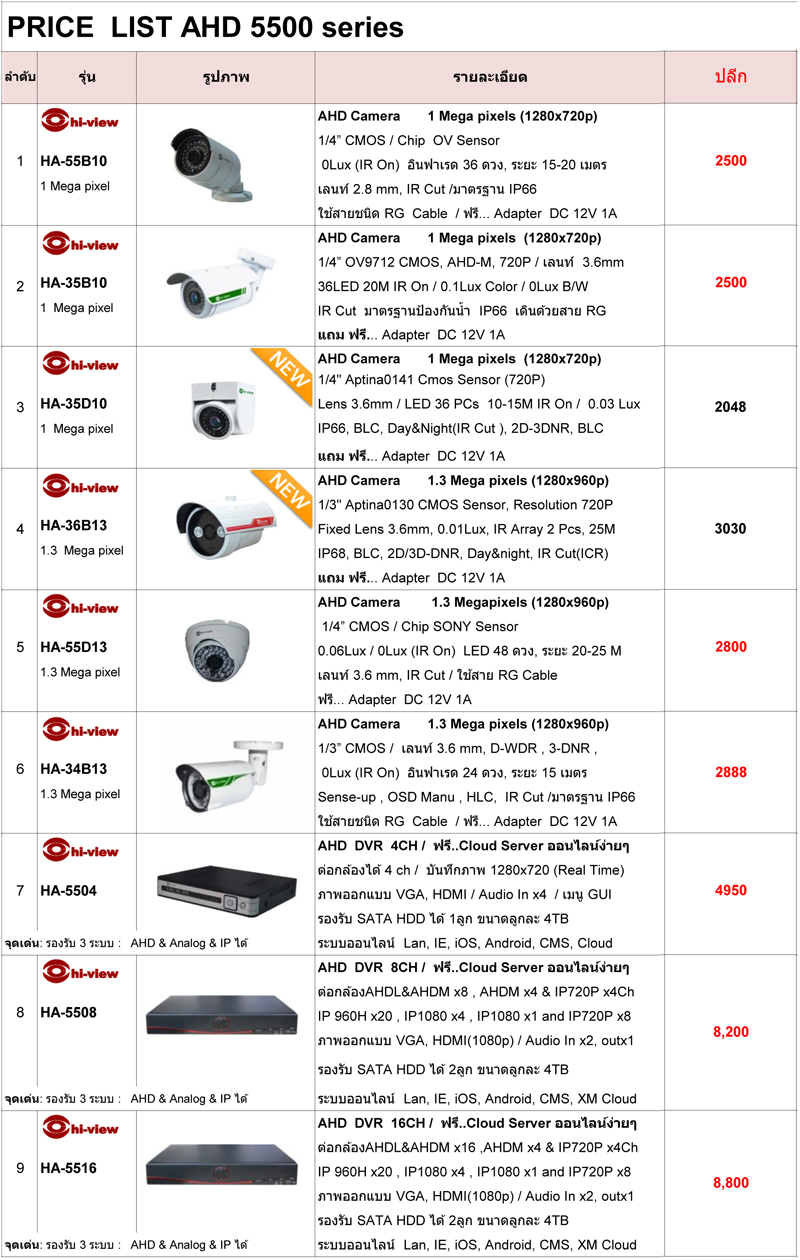 PRICE LIST AHD 5500 series

| ลำดับ | รุ่น | รูปภาพ | รายละเอียด | ปลีก |
|---|---|---|---|---|
| 1 | hi-view HA-55B10 1 Mega pixel | | AHD Camera 1 Mega pixels (1280x720p) 1/4” CMOS / Chip OV Sensor 0Lux (IR On) อินฟาเรด 36 ดวง, ระยะ 15-20 เมตร เลนท์ 2.8 mm, IR Cut /มาตรฐาน IP66 ใช้สายชนิด RG Cable / ฟรี... Adapter DC 12V 1A | 2500 |
| 2 | hi-view HA-35B10 1 Mega pixel | | AHD Camera 1 Mega pixels (1280x720p) 1/4” OV9712 CMOS, AHD-M, 720P / เลนท์ 3.6mm 36LED 20M IR On / 0.1Lux Color / 0Lux B/W IR Cut มาตรฐานป้องกันน้ำ IP66 เดินด้วยสาย RG แถม ฟรี... Adapter DC 12V 1A | 2500 |
| 3 | hi-view HA-35D10 1 Mega pixel | NEW | AHD Camera 1 Mega pixels (1280x720p) 1/4" Aptina0141 Cmos Sensor (720P) Lens 3.6mm / LED 36 PCs 10-15M IR On / 0.03 Lux IP66, BLC, Day&Night(IR Cut ), 2D-3DNR, BLC แถม ฟรี... Adapter DC 12V 1A | 2048 |
| 4 | hi-view HA-36B13 1.3 Mega pixel | NEW | AHD Camera 1.3 Mega pixels (1280x960p) 1/3" Aptina0130 CMOS Sensor, Resolution 720P Fixed Lens 3.6mm, 0.01Lux, IR Array 2 Pcs, 25M IP68, BLC, 2D/3D-DNR, Day&night, IR Cut(ICR) แถม ฟรี... Adapter DC 12V 1A | 3030 |
| 5 | hi-view HA-55D13 1.3 Mega pixel | | AHD Camera 1.3 Megapixels (1280x960p) 1/4” CMOS / Chip SONY Sensor 0.06Lux / 0Lux (IR On) LED 48 ดวง, ระยะ 20-25 M เลนท์ 3.6 mm, IR Cut / ใช้สาย RG Cable ฟรี... Adapter DC 12V 1A | 2800 |
| 6 | hi-view HA-34B13 1.3 Mega pixel | | AHD Camera 1.3 Mega pixels (1280x960p) 1/3” CMOS / เลนท์ 3.6 mm, D-WDR , 3-DNR , 0Lux (IR On) อินฟาเรด 24 ดวง, ระยะ 15 เมตร Sense-up , OSD Manu , HLC, IR Cut /มาตรฐาน IP66 ใช้สายชนิด RG Cable / ฟรี... Adapter DC 12V 1A | 2888 |
| 7 | hi-view HA-5504 จุดเด่น: รองรับ 3 ระบบ : AHD & Analog & IP ได้ | | AHD DVR 4CH / ฟรี..Cloud Server ออนไลน์ง่ายๆ ต่อกล้องได้ 4 ch / บันทึกภาพ 1280x720 (Real Time) ภาพออกแบบ VGA, HDMI / Audio In x4 / เมนู GUI รองรับ SATA HDD ได้ 1ลูก ขนาดลูกละ 4TB ระบบออนไลน์ Lan, IE, iOS, Android, CMS, Cloud | 4950 |
| 8 | hi-view HA-5508 จุดเด่น: รองรับ 3 ระบบ : AHD & Analog & IP ได้ | | AHD DVR 8CH / ฟรี..Cloud Server ออนไลน์ง่ายๆ ต่อกล้องAHDL&AHDM x8 , AHDM x4 & IP720P x4Ch IP 960H x20 , IP1080 x4 , IP1080 x1 and IP720P x8 ภาพออกแบบ VGA, HDMI(1080p) / Audio In x2, outx1 รองรับ SATA HDD ได้ 2ลูก ขนาดลูกละ 4TB ระบบออนไลน์ Lan, IE, iOS, Android, CMS, XM Cloud | 8,200 |
| 9 | hi-view HA-5516 จุดเด่น: รองรับ 3 ระบบ : AHD & Analog & IP ได้ | | AHD DVR 16CH / ฟรี..Cloud Server ออนไลน์ง่ายๆ ต่อกล้องAHDL&AHDM x16 ,AHDM x4 & IP720P x4Ch IP 960H x20 , IP1080 x4 , IP1080 x1 and IP720P x8 ภาพออกแบบ VGA, HDMI(1080p) / Audio In x2, outx1 รองรับ SATA HDD ได้ 2ลูก ขนาดลูกละ 4TB ระบบออนไลน์ Lan, IE, iOS, Android, CMS, XM Cloud | 8,800 |